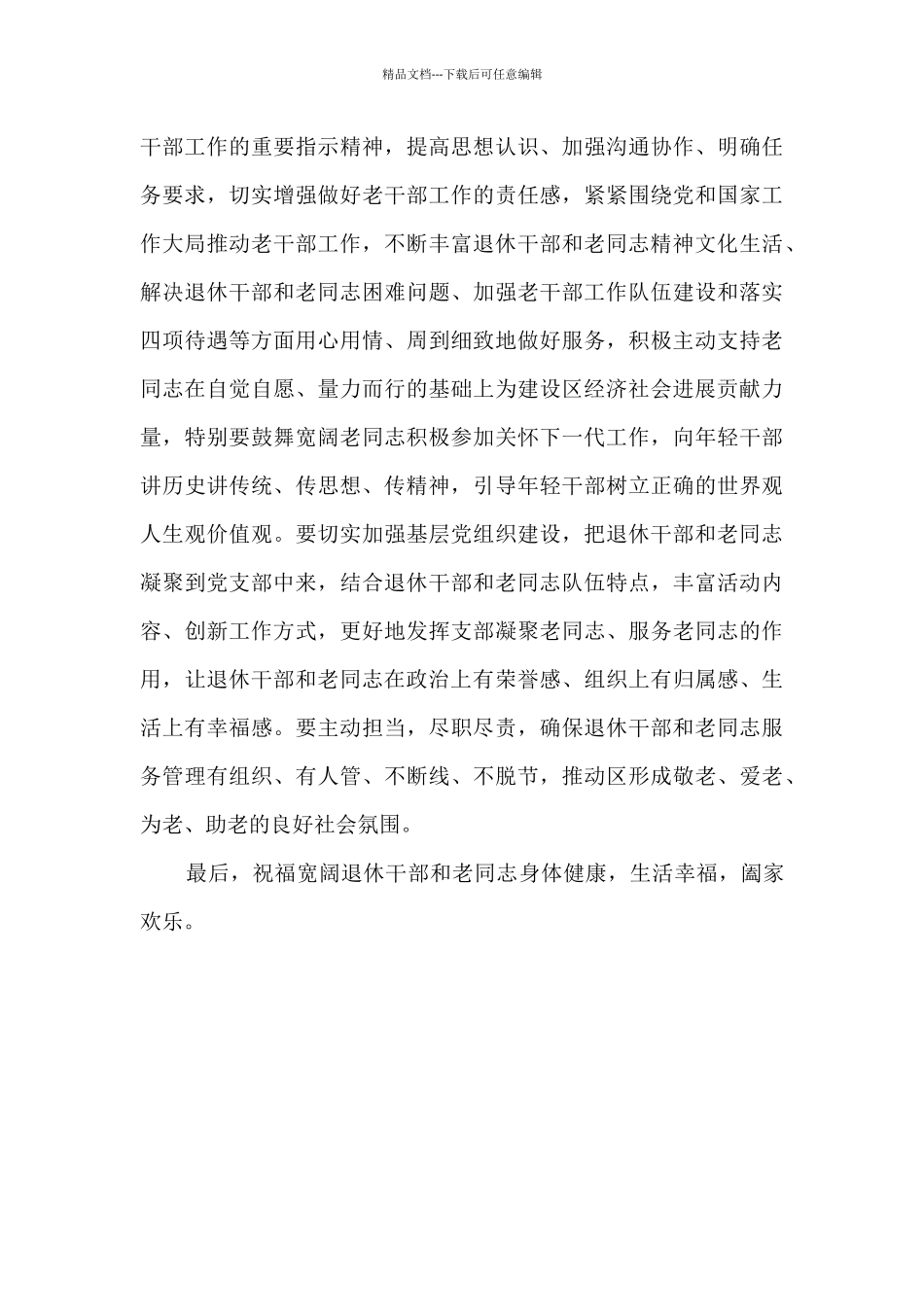 精品文档---下载后可任意编辑

干部工作的重要指示精神，提高思想认识、加强沟通协作、明确任务要求，切实增强做好老干部工作的责任感，紧紧围绕党和国家工作大局推动老干部工作，不断丰富退休干部和老同志精神文化生活、解决退休干部和老同志困难问题、加强老干部工作队伍建设和落实四项待遇等方面用心用情、周到细致地做好服务，积极主动支持老同志在自觉自愿、量力而行的基础上为建设区经济社会进展贡献力量，特别要鼓舞宽阔老同志积极参加关怀下一代工作，向年轻干部讲历史讲传统、传思想、传精神，引导年轻干部树立正确的世界观人生观价值观。要切实加强基层党组织建设，把退休干部和老同志凝聚到党支部中来，结合退休干部和老同志队伍特点，丰富活动内容、创新工作方式，更好地发挥支部凝聚老同志、服务老同志的作用，让退休干部和老同志在政治上有荣誉感、组织上有归属感、生活上有幸福感。要主动担当，尽职尽责，确保退休干部和老同志服务管理有组织、有人管、不断线、不脱节，推动区形成敬老、爱老、为老、助老的良好社会氛围。

最后，祝福宽阔退休干部和老同志身体健康，生活幸福，阖家欢乐。